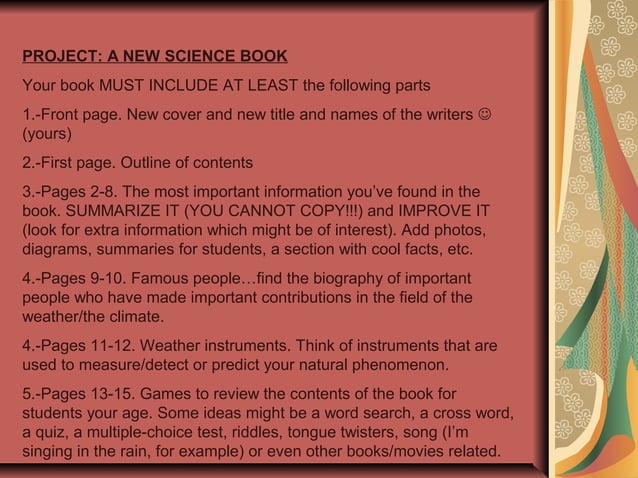 PROJECT: A NEW SCIENCE BOOK

Your book MUST INCLUDE AT LEAST the following parts

1.-Front page. New cover and new title and names of the writers ☺ (yours)

2.-First page. Outline of contents

3.-Pages 2-8. The most important information you've found in the book. SUMMARIZE IT (YOU CANNOT COPY!!!) and IMPROVE IT (look for extra information which might be of interest). Add photos, diagrams, summaries for students, a section with cool facts, etc.

4.-Pages 9-10. Famous people…find the biography of important people who have made important contributions in the field of the weather/the climate.

4.-Pages 11-12. Weather instruments. Think of instruments that are used to measure/detect or predict your natural phenomenon.

5.-Pages 13-15. Games to review the contents of the book for students your age. Some ideas might be a word search, a cross word, a quiz, a multiple-choice test, riddles, tongue twisters, song (I'm singing in the rain, for example) or even other books/movies related.